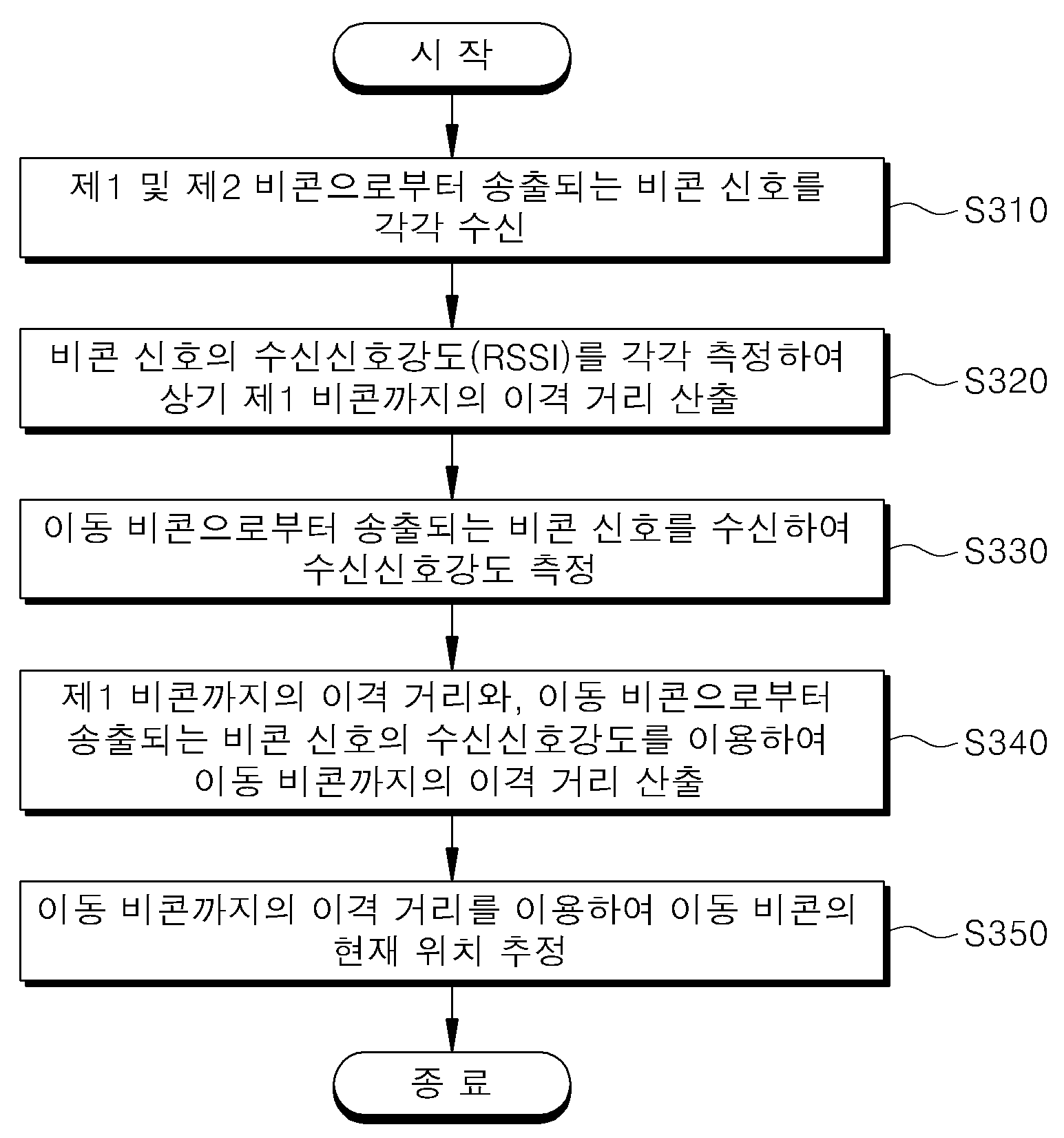 시 작

제1 및 제2 비콘으로부터 송출되는 비콘 신호를 각각 수신

S310

비콘 신호의 수신신호강도(RSSI)를 각각 측정하여 상기 제1 비콘까지의 이격 거리 산출

S320

이동 비콘으로부터 송출되는 비콘 신호를 수신하여 수신신호강도 측정

S330

제1 비콘까지의 이격 거리와, 이동 비콘으로부터 송출되는 비콘 신호의 수신신호강도를 이용하여 이동 비콘까지의 이격 거리 산출

S340

이동 비콘까지의 이격 거리를 이용하여 이동 비콘의 현재 위치 추정

S350

종 료